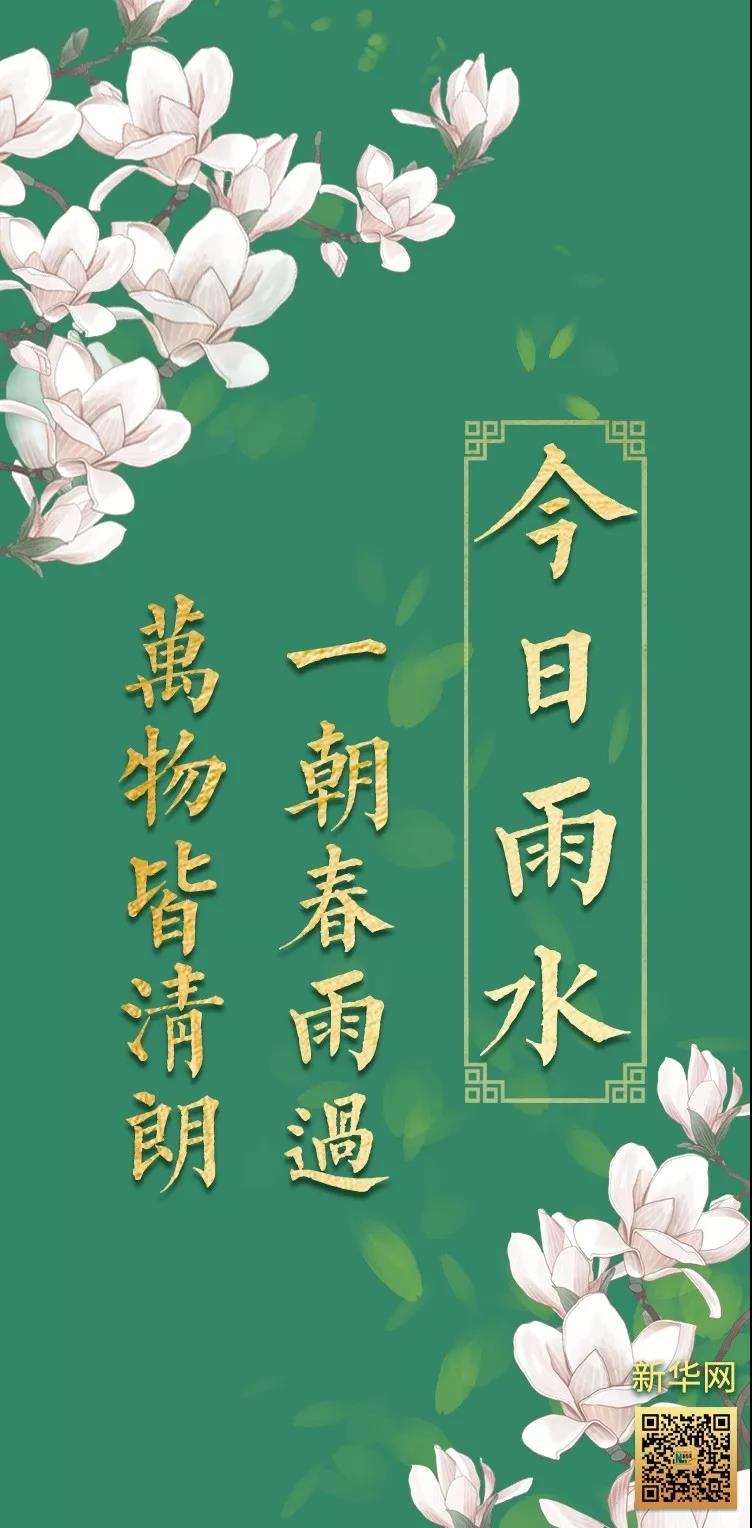 今日雨水

一朝春雨過

萬物皆清朗

新华网